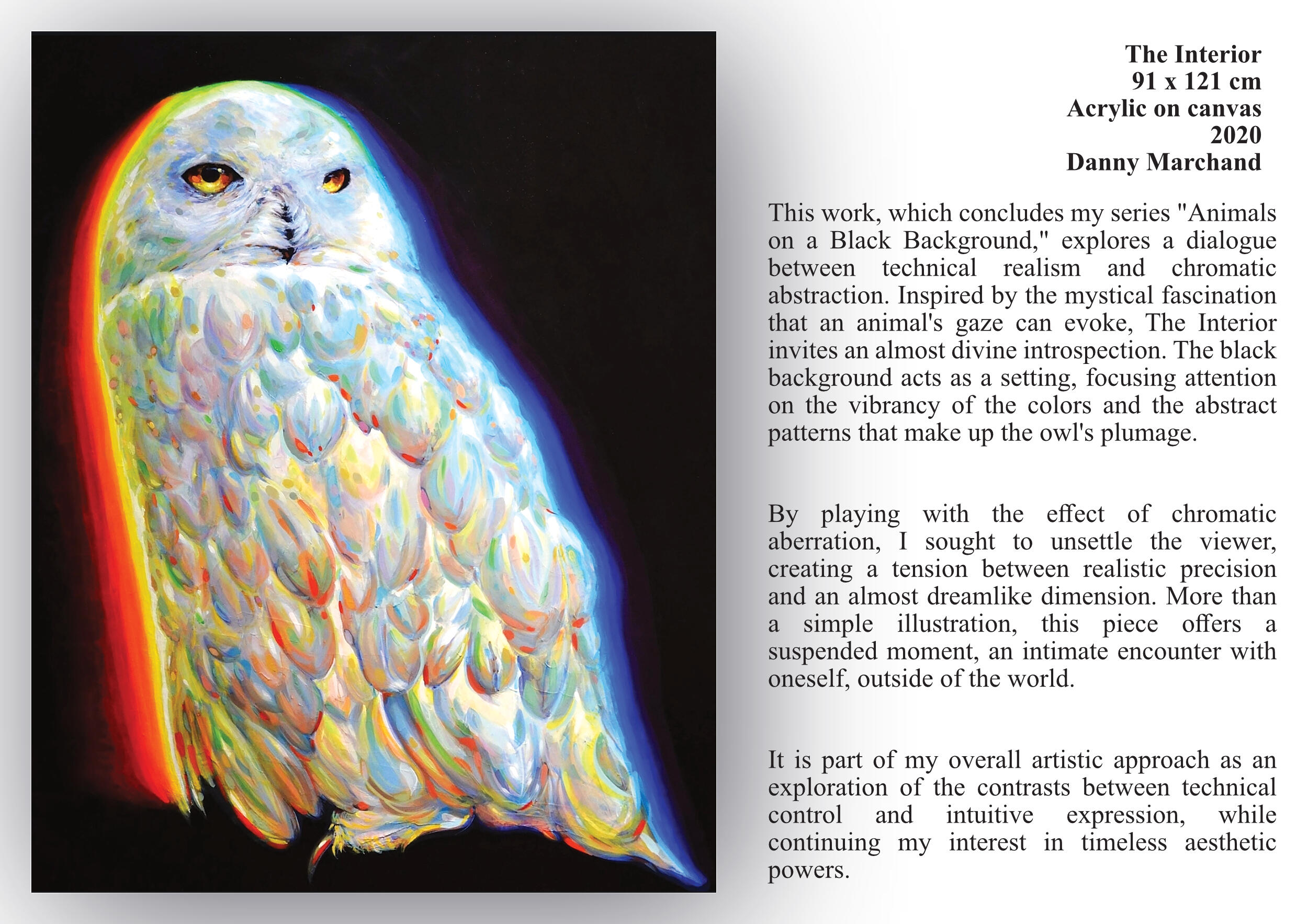 The Interior
91 x 121 cm
Acrylic on canvas
2020
Danny Marchand

This work, which concludes my series "Animals on a Black Background," explores a dialogue between technical realism and chromatic abstraction. Inspired by the mystical fascination that an animal's gaze can evoke, The Interior invites an almost divine introspection. The black background acts as a setting, focusing attention on the vibrancy of the colors and the abstract patterns that make up the owl's plumage.

By playing with the effect of chromatic aberration, I sought to unsettle the viewer, creating a tension between realistic precision and an almost dreamlike dimension. More than a simple illustration, this piece offers a suspended moment, an intimate encounter with oneself, outside of the world.

It is part of my overall artistic approach as an exploration of the contrasts between technical control and intuitive expression, while continuing my interest in timeless aesthetic powers.